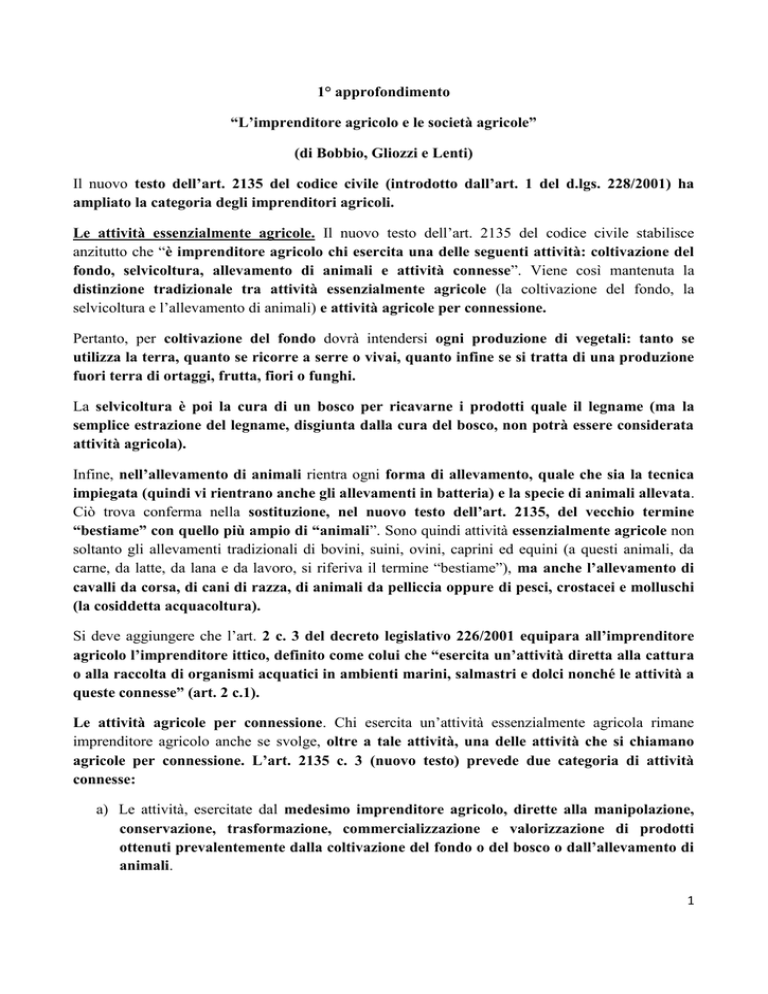 1° approfondimento

“L’imprenditore agricolo e le società agricole”

(di Bobbio, Gliozzi e Lenti)

Il nuovo testo dell’art. 2135 del codice civile (introdotto dall’art. 1 del d.lgs. 228/2001) ha ampliato la categoria degli imprenditori agricoli.

Le attività essenzialmente agricole. Il nuovo testo dell’art. 2135 del codice civile stabilisce anzitutto che “è imprenditore agricolo chi esercita una delle seguenti attività: coltivazione del fondo, selvicoltura, allevamento di animali e attività connesse”. Viene così mantenuta la distinzione tradizionale tra attività essenzialmente agricole (la coltivazione del fondo, la selvicoltura e l’allevamento di animali) e attività agricole per connessione.

Pertanto, per coltivazione del fondo dovrà intendersi ogni produzione di vegetali: tanto se utilizza la terra, quanto se ricorre a serre o vivai, quanto infine se si tratta di una produzione fuori terra di ortaggi, frutta, fiori o funghi.

La selvicoltura è poi la cura di un bosco per ricavarne i prodotti quale il legname (ma la semplice estrazione del legname, disgiunta dalla cura del bosco, non potrà essere considerata attività agricola).

Infine, nell’allevamento di animali rientra ogni forma di allevamento, quale che sia la tecnica impiegata (quindi vi rientrano anche gli allevamenti in batteria) e la specie di animali allevata. Ciò trova conferma nella sostituzione, nel nuovo testo dell’art. 2135, del vecchio termine “bestiame” con quello più ampio di “animali”. Sono quindi attività essenzialmente agricole non soltanto gli allevamenti tradizionali di bovini, suini, ovini, caprini ed equini (a questi animali, da carne, da latte, da lana e da lavoro, si riferiva il termine “bestiame”), ma anche l’allevamento di cavalli da corsa, di cani di razza, di animali da pelliccia oppure di pesci, crostacei e molluschi (la cosiddetta acquacoltura).

Si deve aggiungere che l’art. 2 c. 3 del decreto legislativo 226/2001 equipara all’imprenditore agricolo l’imprenditore ittico, definito come colui che “esercita un’attività diretta alla cattura o alla raccolta di organismi acquatici in ambienti marini, salmastri e dolci nonché le attività a queste connesse” (art. 2 c.1).

Le attività agricole per connessione. Chi esercita un’attività essenzialmente agricola rimane imprenditore agricolo anche se svolge, oltre a tale attività, una delle attività che si chiamano agricole per connessione. L’art. 2135 c. 3 (nuovo testo) prevede due categoria di attività connesse:

a) Le attività, esercitate dal medesimo imprenditore agricolo, dirette alla manipolazione, conservazione, trasformazione, commercializzazione e valorizzazione di prodotti ottenuti prevalentemente dalla coltivazione del fondo o del bosco o dall’allevamento di animali.

1